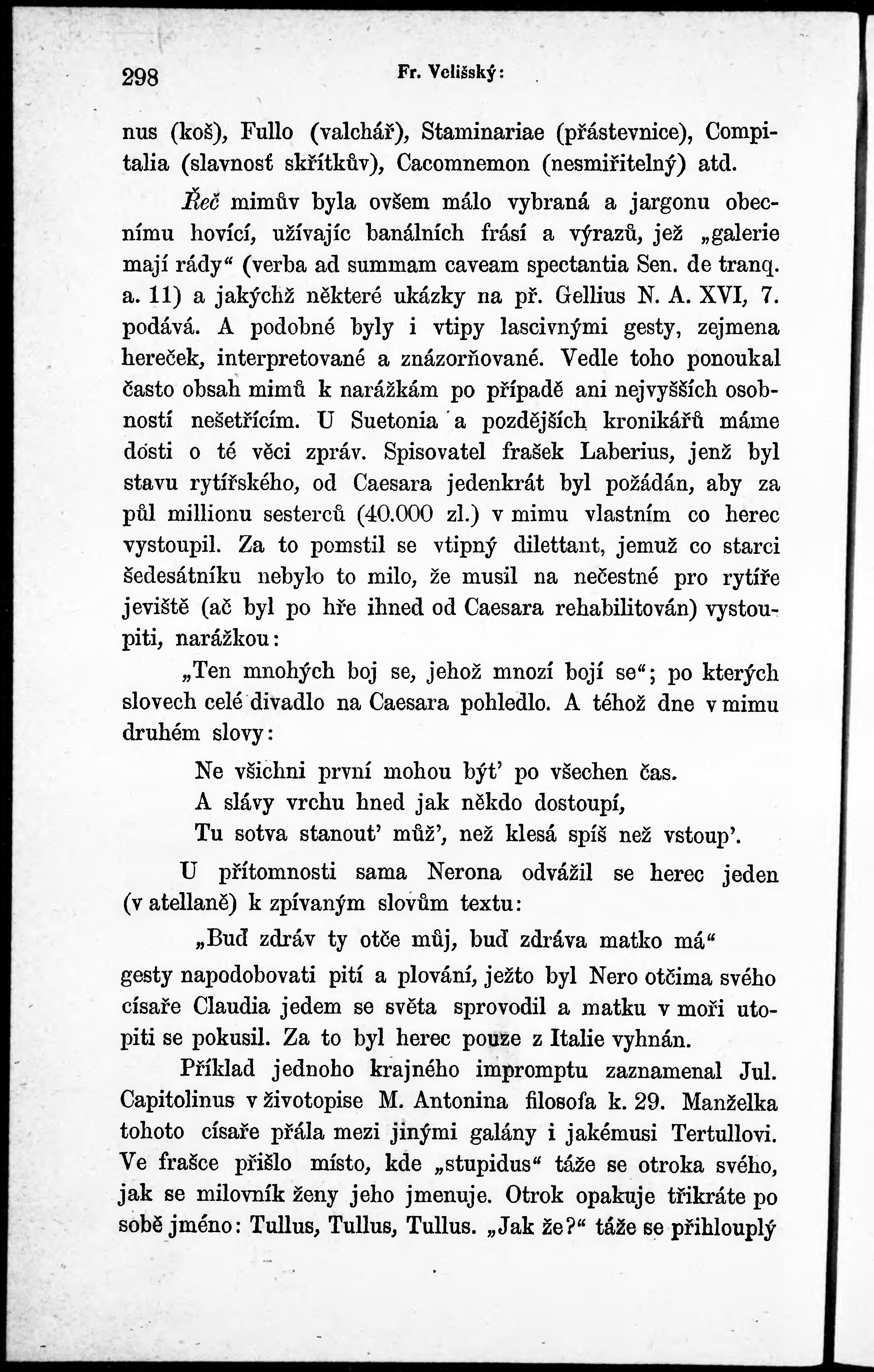 298 Fr. Velišský:

nus (koš), Fullo (valchář), Staminariae (přástevnice), Compitalia (slavnosť skřítkův), Cacomnemon (nesmiřitelný) atd.

Řeč mimův byla ovšem málo vybraná a jargonu obecnímu hovící, užívajíc banálních frásí a výrazů, jež „galerie mají rády“ (verba ad summam caveam spectantia Sen. de tranq. a. 11) a jakýchž některé ukázky na př. Gellius N. A. XVI, 7. podává. A podobné byly i vtipy lascivnými gesty, zejmena hereček, interpretované a znázorňované. Vedle toho ponoukal často obsah mimů k narážkám po případě ani nejvyšších osobností nešetřícím. U Suetonia a pozdějších kronikářů máme dosti o té věci zpráv. Spisovatel frašek Laberius, jenž byl stavu rytířského, od Caesara jedenkrát byl požádán, aby za půl millionu sesterců (40.000 zl.) v mimu vlastním co herec vystoupil. Za to pomstil se vtipný dilettant, jemuž co starci šedesátníku nebylo to milo, že musil na nečestné pro rytíře jeviště (ač byl po hře ihned od Caesara rehabilitován) vystoupiti, narážkou:

„Ten mnohých boj se, jehož mnozí bojí se“; po kterých slovech celé divadlo na Caesara pohledlo. A téhož dne v mimu druhém slovy:

Ne všichni první mohou být’ po všechen čas.
A slávy vrchu hned jak někdo dostoupí,
Tu sotva stanout’ můž’, než klesá spíš než vstoup’.

U přítomnosti sama Nerona odvážil se herec jeden (v atellaně) k zpívaným slovům textu:

„Buď zdráv ty otče můj, buď zdráva matko má“

gesty napodobovati pití a plování, ježto byl Nero otčima svého císaře Claudia jedem se světa sprovodil a matku v moři utopiti se pokusil. Za to byl herec pouze z Italie vyhnán.

Příklad jednoho krajného impromptu zaznamenal Jul. Capitolinus v životopise M. Antonina filosofa k. 29. Manželka tohoto císaře přála mezi jinými galány i jakémusi Tertullovi. Ve frašce přišlo místo, kde „stupidus“ táže se otroka svého, jak se milovník ženy jeho jmenuje. Otrok opakuje třikráte po sobě jméno: Tullus, Tullus, Tullus. „Jak že?“ táže se přihlouplý